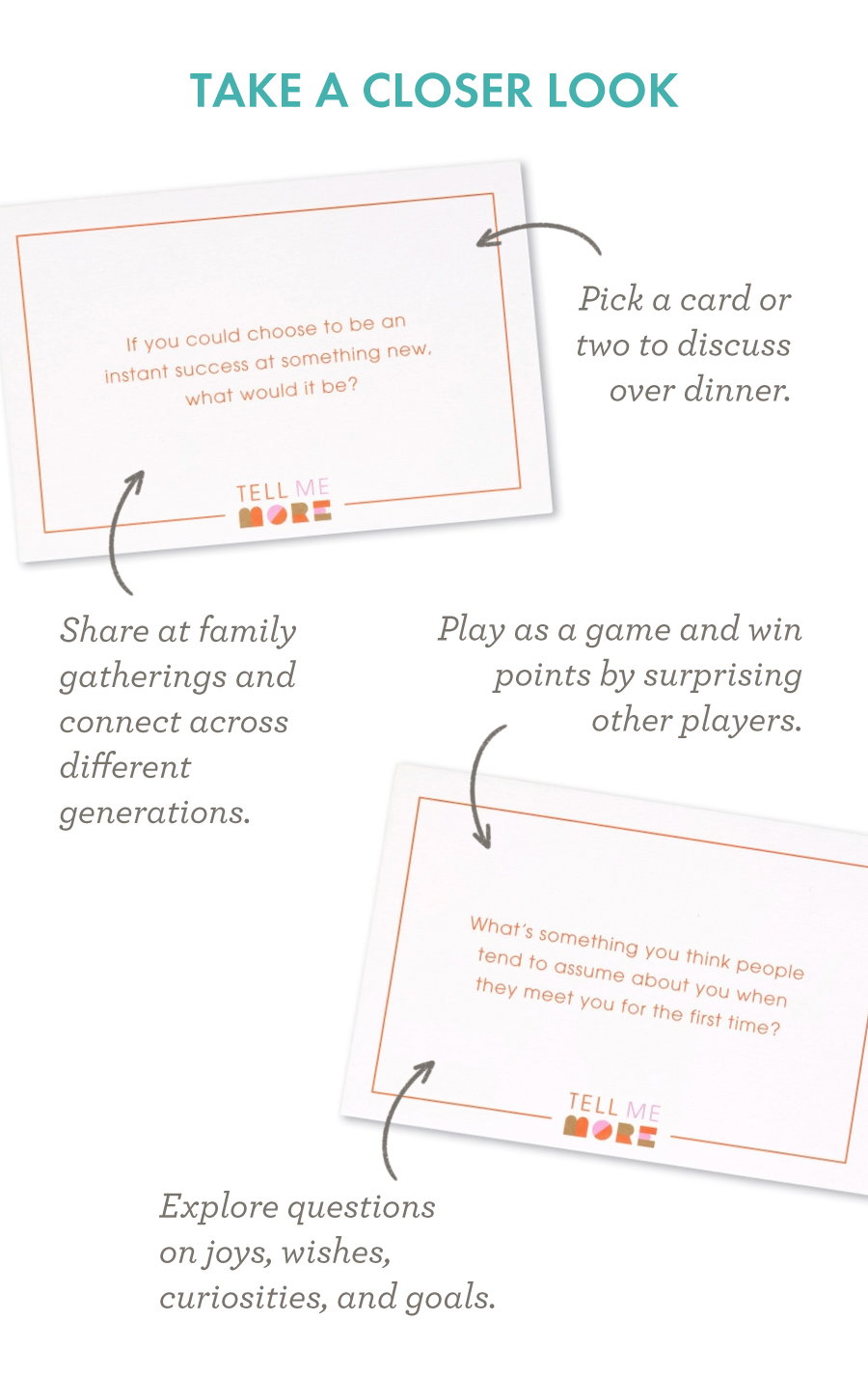 TAKE A CLOSER LOOK

If you could choose to be an instant success at something new, what would it be?

TELL ME
MORE

Pick a card or two to discuss over dinner.

Share at family gatherings and connect across different generations.

Play as a game and win points by surprising other players.

What's something you think people tend to assume about you when they meet you for the first time?

TELL ME
MORE

Explore questions on joys, wishes, curiosities, and goals.